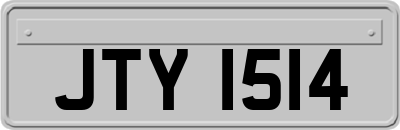 JTY 1514